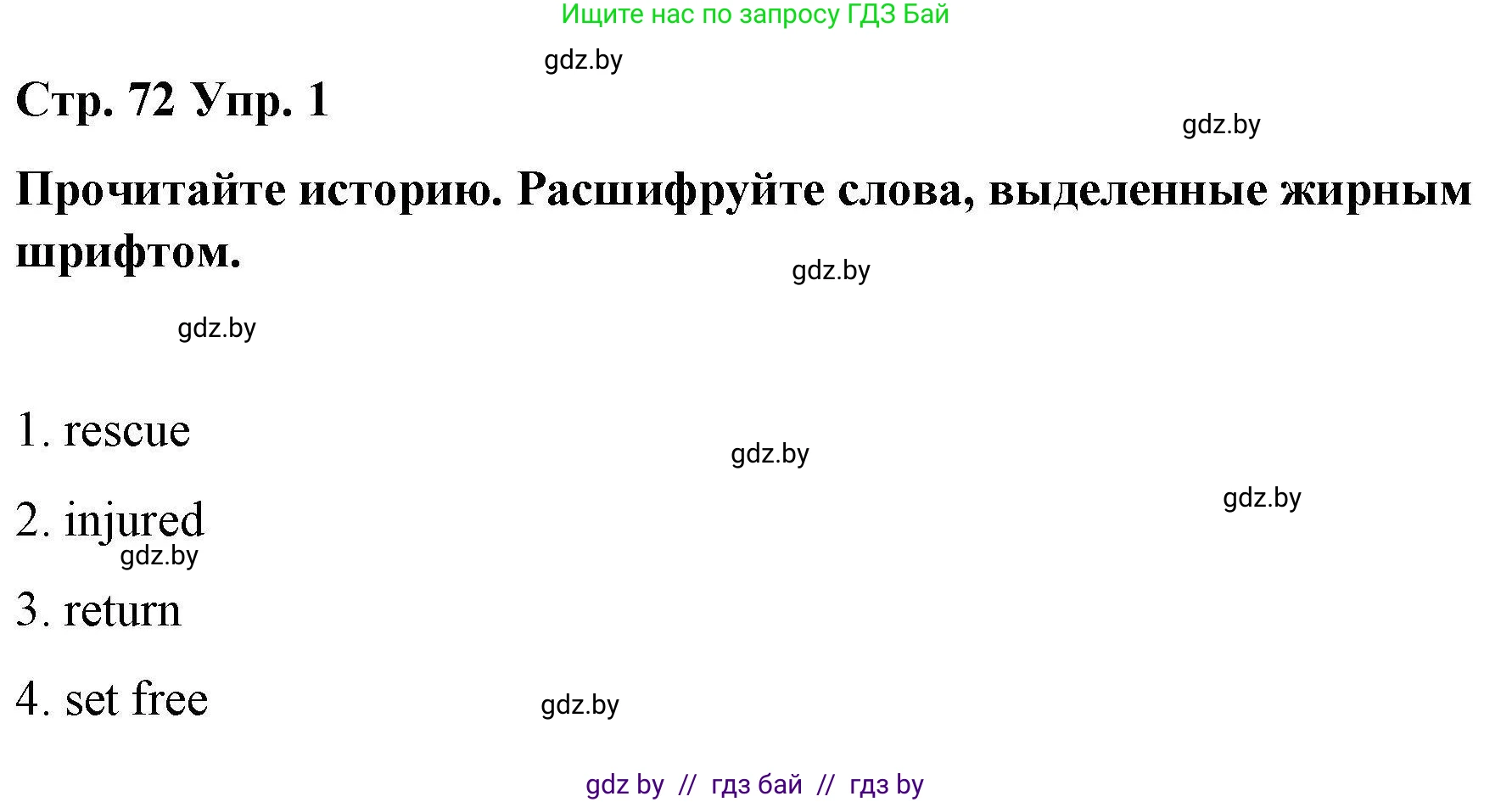 Ищите нас по запросу ГДЗ Бай

gdz.by

Стр. 72 Упр. 1

gdz.by

Прочитайте историю. Расшифруйте слова, выделенные жирным шрифтом.

gdz.by

gdz.by

1. rescue

gdz.by

gdz.by

2. injured

gdz.by

3. return

4. set free

gdz.by

gdz by // гдз бай // гдз by